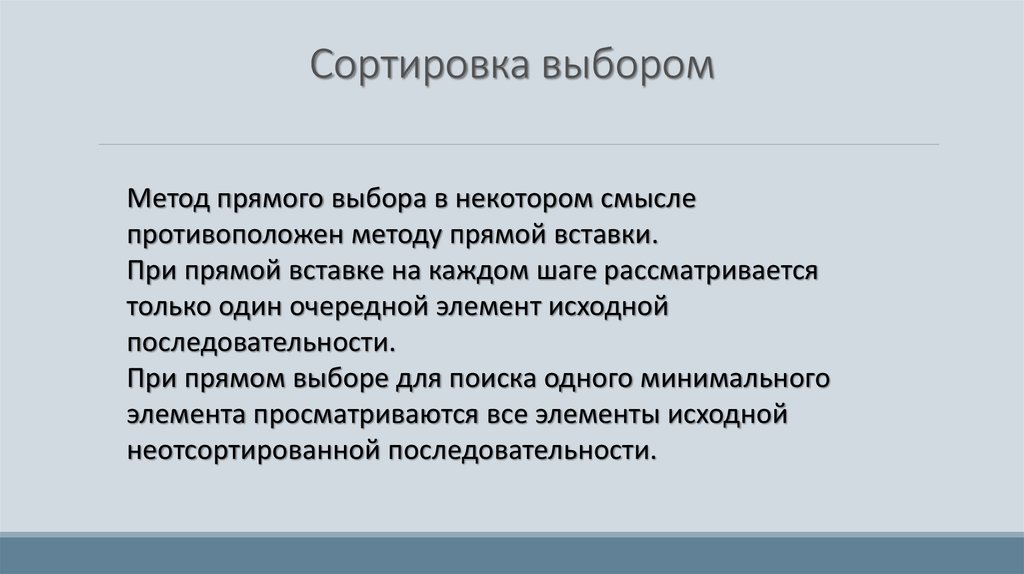 Сортировка выбором

Метод прямого выбора в некотором смысле противоположен методу прямой вставки.
При прямой вставке на каждом шаге рассматривается только один очередной элемент исходной последовательности.
При прямом выборе для поиска одного минимального элемента просматриваются все элементы исходной неотсортированной последовательности.